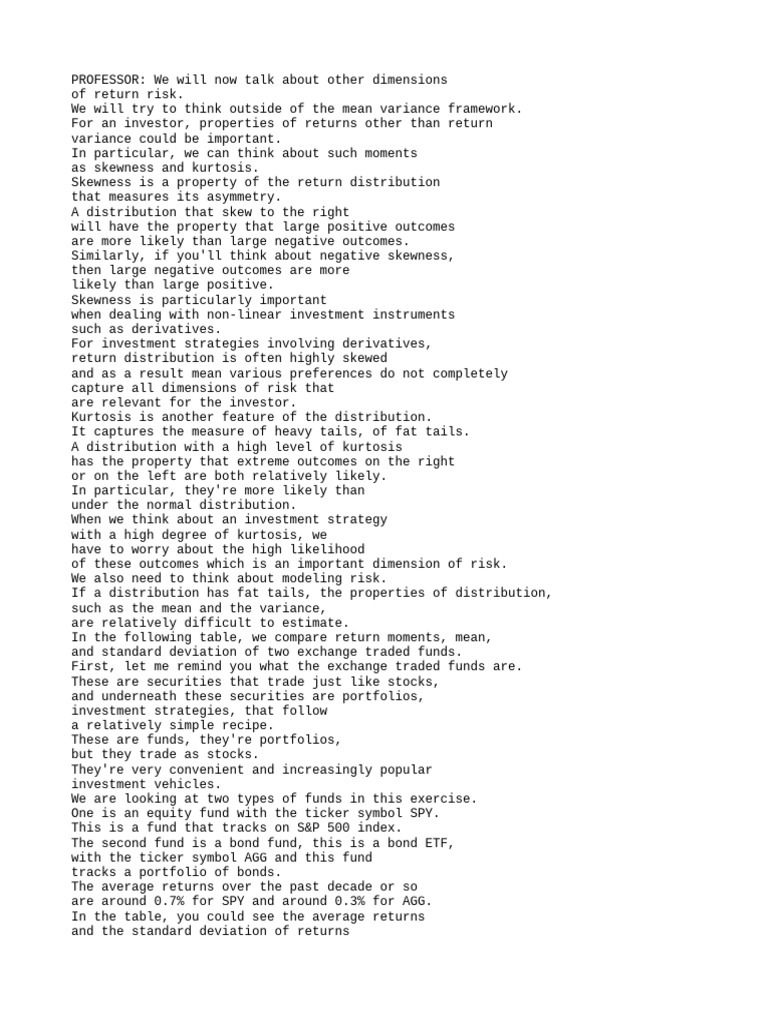 PROFESSOR: We will now talk about other dimensions of return risk.
We will try to think outside of the mean variance framework.
For an investor, properties of returns other than return variance could be important.
In particular, we can think about such moments as skewness and kurtosis.
Skewness is a property of the return distribution that measures its asymmetry.
A distribution that skew to the right will have the property that large positive outcomes are more likely than large negative outcomes.
Similarly, if you'll think about negative skewness, then large negative outcomes are more likely than large positive.
Skewness is particularly important when dealing with non-linear investment instruments such as derivatives.
For investment strategies involving derivatives, return distribution is often highly skewed and as a result mean various preferences do not completely capture all dimensions of risk that are relevant for the investor.
Kurtosis is another feature of the distribution.
It captures the measure of heavy tails, of fat tails.
A distribution with a high level of kurtosis has the property that extreme outcomes on the right or on the left are both relatively likely.
In particular, they're more likely than under the normal distribution.
When we think about an investment strategy with a high degree of kurtosis, we have to worry about the high likelihood of these outcomes which is an important dimension of risk.
We also need to think about modeling risk.
If a distribution has fat tails, the properties of distribution, such as the mean and the variance, are relatively difficult to estimate.
In the following table, we compare return moments, mean, and standard deviation of two exchange traded funds.
First, let me remind you what the exchange traded funds are.
These are securities that trade just like stocks, and underneath these securities are portfolios, investment strategies, that follow a relatively simple recipe.
These are funds, they're portfolios, but they trade as stocks.
They're very convenient and increasingly popular investment vehicles.
We are looking at two types of funds in this exercise.
One is an equity fund with the ticker symbol SPY.
This is a fund that tracks on S&P 500 index.
The second fund is a bond fund, this is a bond ETF, with the ticker symbol AGG and this fund tracks a portfolio of bonds.
The average returns over the past decade or so are around 0.7% for SPY and around 0.3% for AGG.
In the table, you could see the average returns and the standard deviation of returns